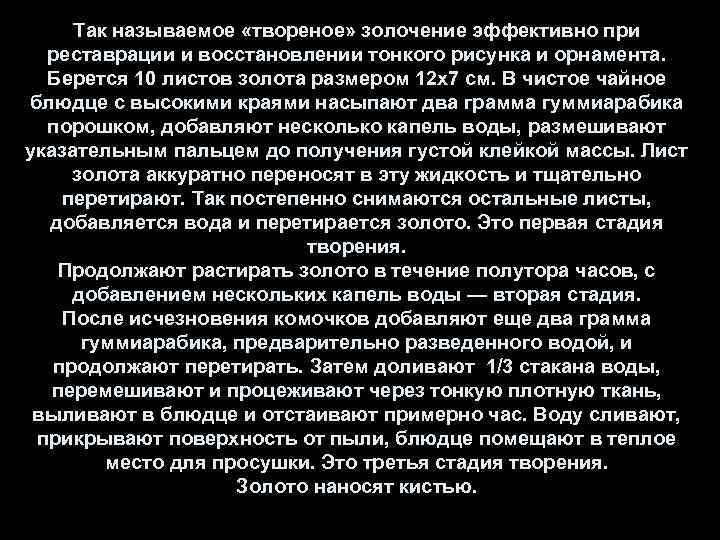 Так называемое «твореное» золочение эффективно при реставрации и восстановлении тонкого рисунка и орнамента. Берется 10 листов золота размером 12х7 см. В чистое чайное блюдце с высокими краями насыпают два грамма гуммиарабика порошком, добавляют несколько капель воды, размешивают указательным пальцем до получения густой клейкой массы. Лист золота аккуратно переносят в эту жидкость и тщательно перетирают. Так постепенно снимаются остальные листы, добавляется вода и перетирается золото. Это первая стадия творения.
Продолжают растирать золото в течение полутора часов, с добавлением нескольких капель воды — вторая стадия.
После исчезновения комочков добавляют еще два грамма гуммиарабика, предварительно разведенного водой, и продолжают перетирать. Затем доливают 1/3 стакана воды, перемешивают и процеживают через тонкую плотную ткань, выливают в блюдце и отстаивают примерно час. Воду сливают, прикрывают поверхность от пыли, блюдце помещают в теплое место для просушки. Это третья стадия творения.
Золото наносят кистью.